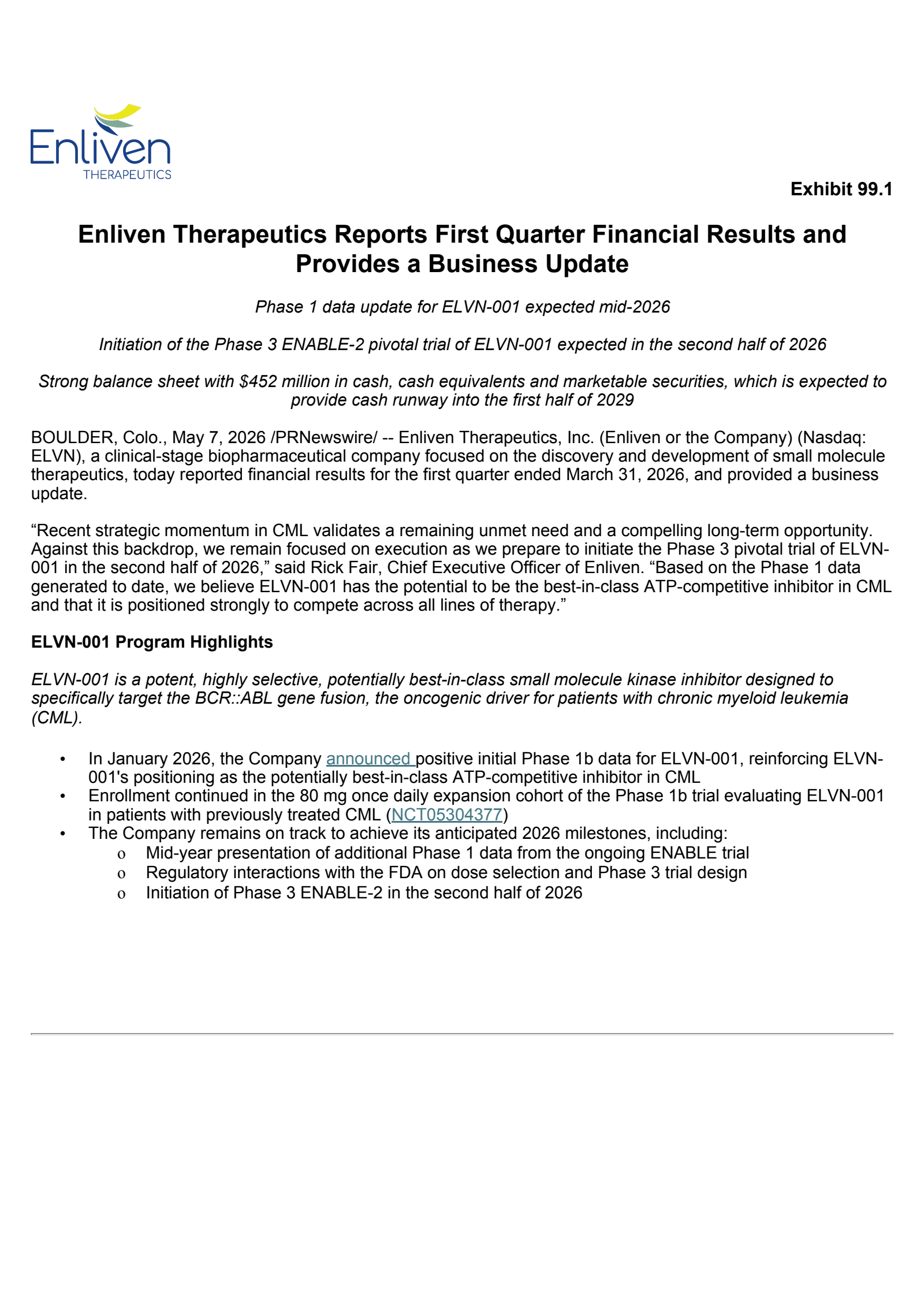 Enliven
THERAPEUTICS

Exhibit 99.1

Enliven Therapeutics Reports First Quarter Financial Results and Provides a Business Update

Phase 1 data update for ELVN-001 expected mid-2026

Initiation of the Phase 3 ENABLE-2 pivotal trial of ELVN-001 expected in the second half of 2026

Strong balance sheet with $452 million in cash, cash equivalents and marketable securities, which is expected to provide cash runway into the first half of 2029

BOULDER, Colo., May 7, 2026 /PRNewswire/ -- Enliven Therapeutics, Inc. (Enliven or the Company) (Nasdaq: ELVN), a clinical-stage biopharmaceutical company focused on the discovery and development of small molecule therapeutics, today reported financial results for the first quarter ended March 31, 2026, and provided a business update.

“Recent strategic momentum in CML validates a remaining unmet need and a compelling long-term opportunity. Against this backdrop, we remain focused on execution as we prepare to initiate the Phase 3 pivotal trial of ELVN-001 in the second half of 2026,” said Rick Fair, Chief Executive Officer of Enliven. “Based on the Phase 1 data generated to date, we believe ELVN-001 has the potential to be the best-in-class ATP-competitive inhibitor in CML and that it is positioned strongly to compete across all lines of therapy.”

ELVN-001 Program Highlights

ELVN-001 is a potent, highly selective, potentially best-in-class small molecule kinase inhibitor designed to specifically target the BCR::ABL gene fusion, the oncogenic driver for patients with chronic myeloid leukemia (CML).

• In January 2026, the Company announced positive initial Phase 1b data for ELVN-001, reinforcing ELVN-001's positioning as the potentially best-in-class ATP-competitive inhibitor in CML
• Enrollment continued in the 80 mg once daily expansion cohort of the Phase 1b trial evaluating ELVN-001 in patients with previously treated CML (NCT05304377)
• The Company remains on track to achieve its anticipated 2026 milestones, including:
  o Mid-year presentation of additional Phase 1 data from the ongoing ENABLE trial
  o Regulatory interactions with the FDA on dose selection and Phase 3 trial design
  o Initiation of Phase 3 ENABLE-2 in the second half of 2026